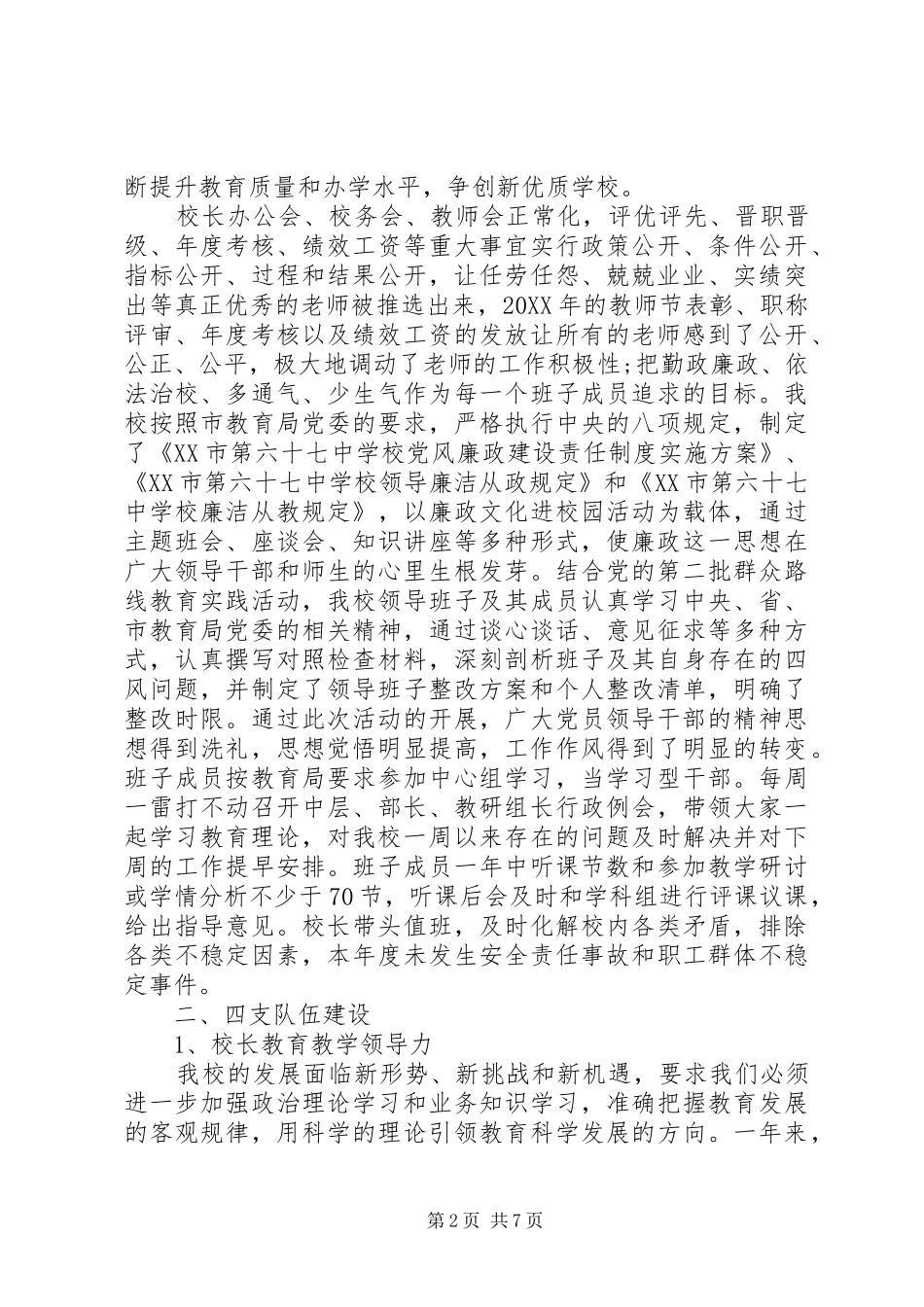 断提升教育质量和办学水平，争创新优质学校。

校长办公会、校务会、教师会正常化，评优评先、晋职晋级、年度考核、绩效工资等重大事宜实行政策公开、条件公开、指标公开、过程和结果公开，让任劳任怨、兢兢业业、实绩突出等真正优秀的老师被推选出来，20XX年的教师节表彰、职称评审、年度考核以及绩效工资的发放让所有的老师感到了公开、公正、公平，极大地调动了老师的工作积极性;把勤政廉政、依法治校、多通气、少生气作为每一个班子成员追求的目标。我校按照市教育局党委的要求，严格执行中央的八项规定，制定了《XX市第六十七中学校党风廉政建设责任制度实施方案》、《XX市第六十七中学校领导廉洁从政规定》和《XX市第六十七中学校廉洁从教规定》，以廉政文化进校园活动为载体，通过主题班会、座谈会、知识讲座等多种形式，使廉政这一思想在广大领导干部和师生的心里生根发芽。结合党的第二批群众路线教育实践活动，我校领导班子及其成员认真学习中央、省、市教育局党委的相关精神，通过谈心谈话、意见征求等多种方式，认真撰写对照检查材料，深刻剖析班子及其自身存在的四风问题，并制定了领导班子整改方案和个人整改清单，明确了整改时限。通过此次活动的开展，广大党员领导干部的精神思想得到洗礼，思想觉悟明显提高，工作作风得到了明显的转变。班子成员按教育局要求参加中心组学习，当学习型干部。每周一雷打不动召开中层、部长、教研组长行政例会，带领大家一起学习教育理论，对我校一周以来存在的问题及时解决并对下周的工作提早安排。班子成员一年中听课节数和参加教学研讨或学情分析不少于70节，听课后会及时和学科组进行评课议课，给出指导意见。校长带头值班，及时化解校内各类矛盾，排除各类不稳定因素，本年度未发生安全责任事故和职工群体不稳定事件。

二、四支队伍建设

1、校长教育教学领导力

我校的发展面临新形势、新挑战和新机遇，要求我们必须进一步加强政治理论学习和业务知识学习，准确把握教育发展的客观规律，用科学的理论引领教育科学发展的方向。一年来，

第2页 共7页